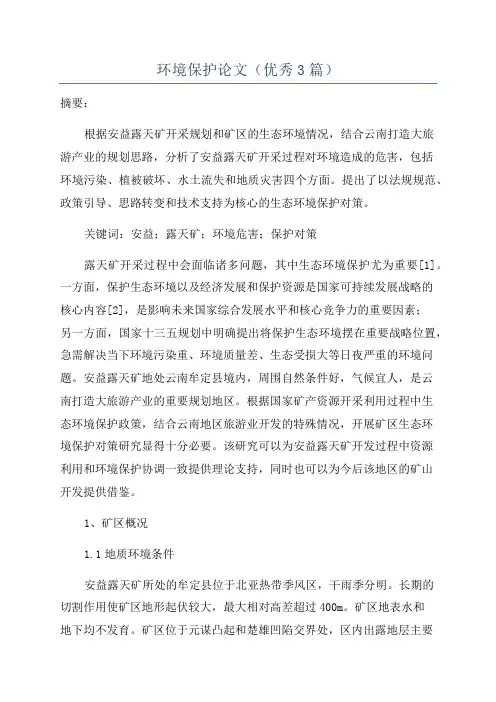 环境保护论文（优秀3篇）

摘要：

根据安益露天矿开采规划和矿区的生态环境情况，结合云南打造大旅游产业的规划思路，分析了安益露天矿开采过程对环境造成的危害，包括环境污染、植被破坏、水土流失和地质灾害四个方面。提出了以法规规范、政策引导、思路转变和技术支持为核心的生态环境保护对策。

关键词：安益；露天矿；环境危害；保护对策

露天矿开采过程中会面临诸多问题，其中生态环境保护尤为重要[1]。一方面，保护生态环境以及经济发展和保护资源是国家可持续发展战略的核心内容[2]，是影响未来国家综合发展水平和核心竞争力的重要因素；另一方面，国家十三五规划中明确提出将保护生态环境摆在重要战略位置，急需解决当下环境污染重、环境质量差、生态受损大等日夜严重的环境问题。安益露天矿地处云南牟定县境内，周围自然条件好，气候宜人，是云南打造大旅游产业的重要规划地区。根据国家矿产资源开采利用过程中生态环境保护政策，结合云南地区旅游业开发的特殊情况，开展矿区生态环境保护对策研究显得十分必要。该研究可以为安益露天矿开发过程中资源利用和环境保护协调一致提供理论支持，同时也可以为今后该地区的矿山开发提供借鉴。

1、矿区概况

1.1地质环境条件

安益露天矿所处的牟定县位于北亚热带季风区，干雨季分明。长期的切割作用使矿区地形起伏较大，最大相对高差超过400m。矿区地表水和地下均不发育。矿区位于元谋凸起和楚雄凹陷交界处，区内出露地层主要